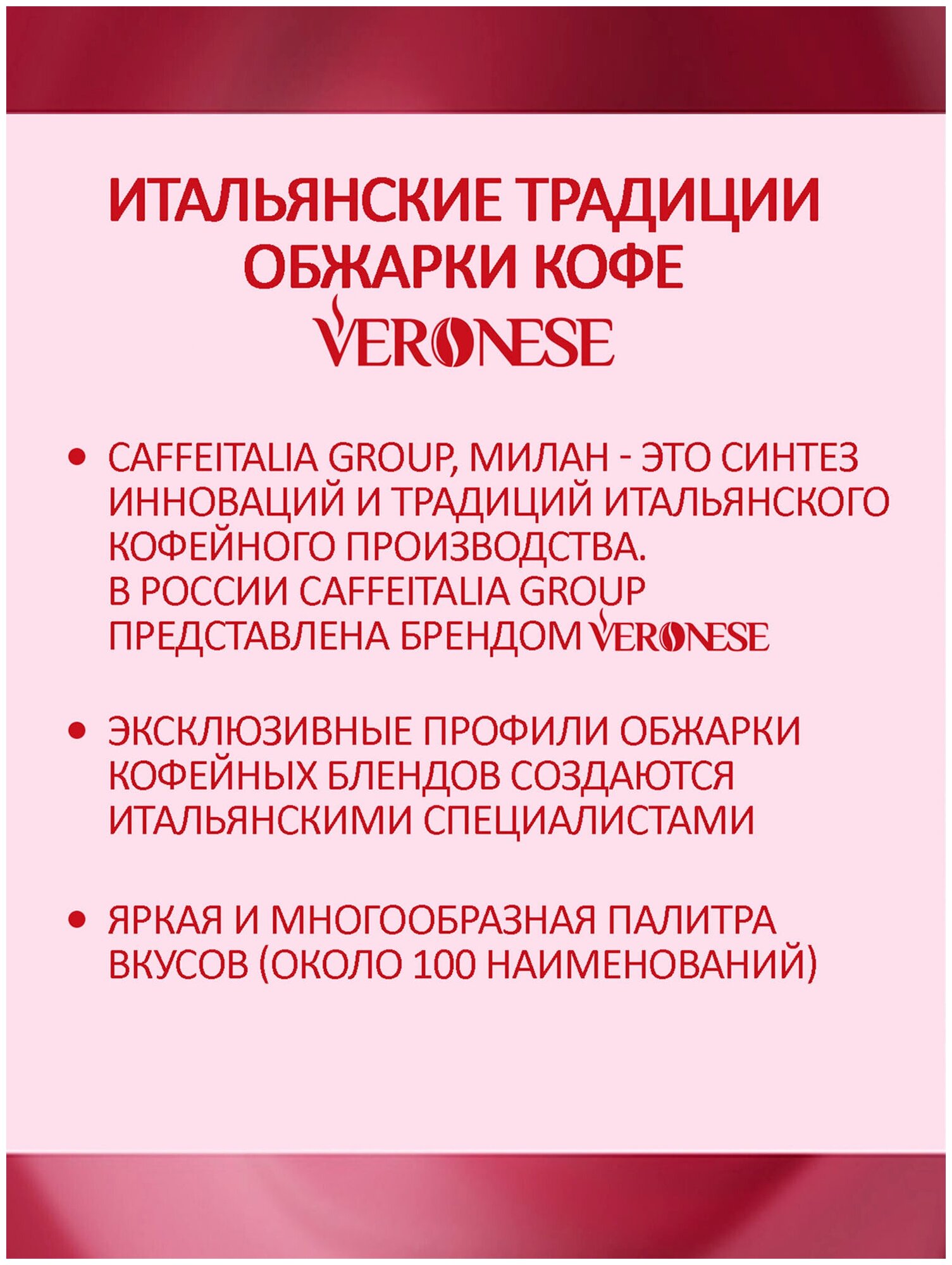 ИТАЛЬЯНСКИЕ ТРАДИЦИИ ОБЖАРКИ КОФЕ

VERONESE

• CAFFEITALIA GROUP, МИЛАН - ЭТО СИНТЕЗ ИННОВАЦИЙ И ТРАДИЦИЙ ИТАЛЬЯНСКОГО КОФЕЙНОГО ПРОИЗВОДСТВА.
В РОССИИ CAFFEITALIA GROUP ПРЕДСТАВЛЕНА БРЕНДОМ VERONESE

• ЭКСКЛЮЗИВНЫЕ ПРОФИЛИ ОБЖАРКИ КОФЕЙНЫХ БЛЕНДОВ СОЗДАЮТСЯ ИТАЛЬЯНСКИМИ СПЕЦИАЛИСТАМИ

• ЯРКАЯ И МНОГООБРАЗНАЯ ПАЛИТРА ВКУСОВ (ОКОЛО 100 НАИМЕНОВАНИЙ)